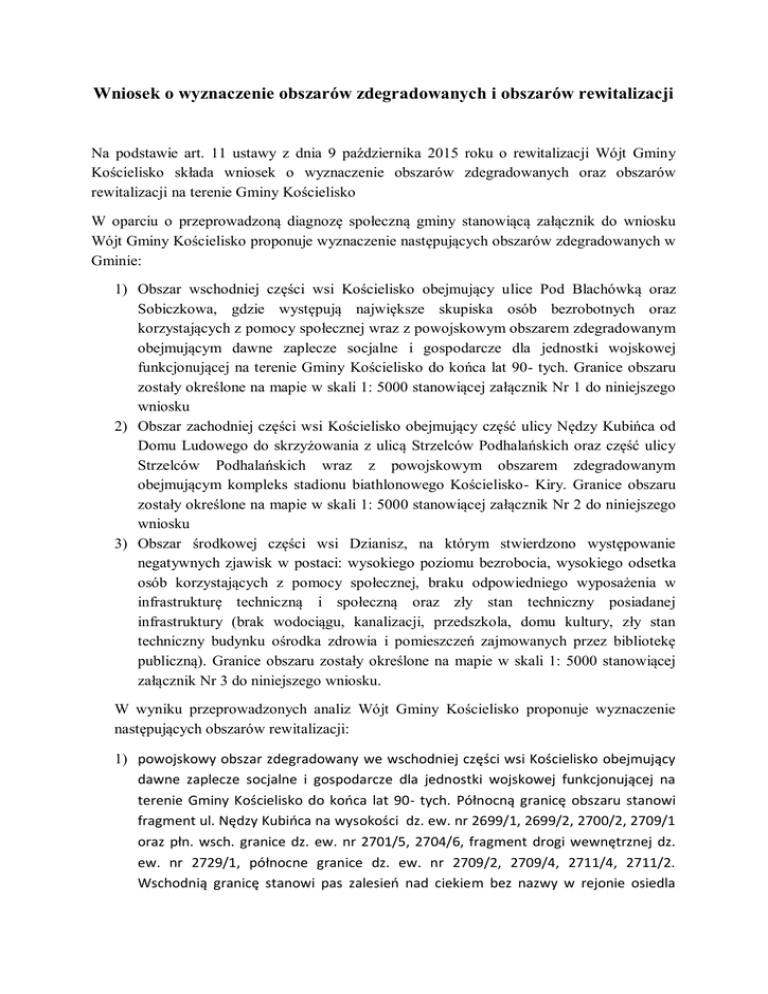 Wniosek o wyznaczenie obszarów zdegradowanych i obszarów rewitalizacji

Na podstawie art. 11 ustawy z dnia 9 października 2015 roku o rewitalizacji Wójt Gminy Kościelisko składa wniosek o wyznaczenie obszarów zdegradowanych oraz obszarów rewitalizacji na terenie Gminy Kościelisko

W oparciu o przeprowadzoną diagnozę społeczną gminy stanowiącą załącznik do wniosku Wójt Gminy Kościelisko proponuje wyznaczenie następujących obszarów zdegradowanych w Gminie:

1) Obszar wschodniej części wsi Kościelisko obejmujący ulice Pod Blachówką oraz Sobiczkowa, gdzie występują największe skupiska osób bezrobotnych oraz korzystających z pomocy społecznej wraz z powojskowym obszarem zdegradowanym obejmującym dawne zaplecze socjalne i gospodarcze dla jednostki wojskowej funkcjonującej na terenie Gminy Kościelisko do końca lat 90- tych. Granice obszaru zostały określone na mapie w skali 1: 5000 stanowiącej załącznik Nr 1 do niniejszego wniosku
2) Obszar zachodniej części wsi Kościelisko obejmujący część ulicy Nędzy Kubińca od Domu Ludowego do skrzyżowania z ulicą Strzelców Podhalańskich oraz część ulicy Strzelców Podhalańskich wraz z powojskowym obszarem zdegradowanym obejmującym kompleks stadionu biathlonowego Kościelisko- Kiry. Granice obszaru zostały określone na mapie w skali 1: 5000 stanowiącej załącznik Nr 2 do niniejszego wniosku
3) Obszar środkowej części wsi Dzianisz, na którym stwierdzono występowanie negatywnych zjawisk w postaci: wysokiego poziomu bezrobocia, wysokiego odsetka osób korzystających z pomocy społecznej, braku odpowiedniego wyposażenia w infrastrukturę techniczną i społeczną oraz zły stan techniczny posiadanej infrastruktury (brak wodociągu, kanalizacji, przedszkola, domu kultury, zły stan techniczny budynku ośrodka zdrowia i pomieszczeń zajmowanych przez bibliotekę publiczną). Granice obszaru zostały określone na mapie w skali 1: 5000 stanowiącej załącznik Nr 3 do niniejszego wniosku.

W wyniku przeprowadzonych analiz Wójt Gminy Kościelisko proponuje wyznaczenie następujących obszarów rewitalizacji:

1) powojskowy obszar zdegradowany we wschodniej części wsi Kościelisko obejmujący dawne zaplecze socjalne i gospodarcze dla jednostki wojskowej funkcjonującej na terenie Gminy Kościelisko do końca lat 90- tych. Północną granicę obszaru stanowi fragment ul. Nędzy Kubińca na wysokości dz. ew. nr 2699/1, 2699/2, 2700/2, 2709/1 oraz płn. wsch. granice dz. ew. nr 2701/5, 2704/6, fragment drogi wewnętrznej dz. ew. nr 2729/1, północne granice dz. ew. nr 2709/2, 2709/4, 2711/4, 2711/2. Wschodnią granicę stanowi pas zalesień nad ciekiem bez nazwy w rejonie osiedla